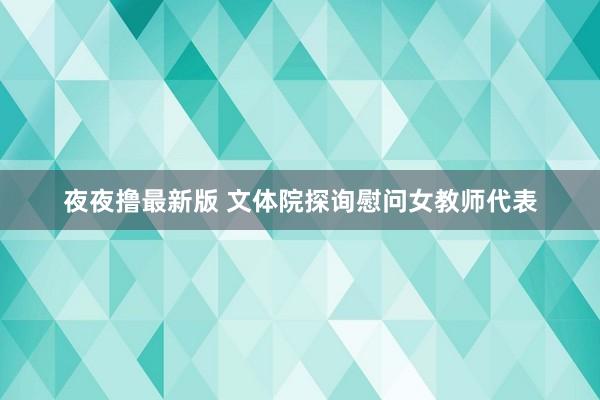 夜夜撸最新版 文体院探询慰问女教师代表